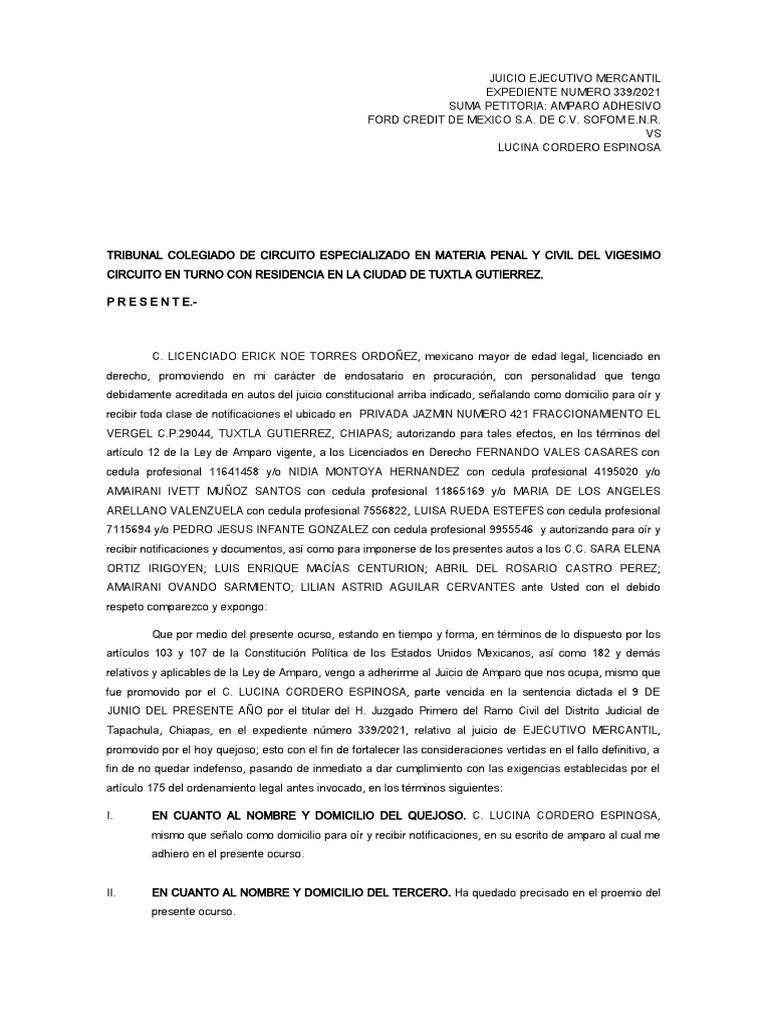 JUICIO EJECUTIVO MERCANTIL
EXPEDIENTE NUMERO 339/2021
SUMA PETITORIA: AMPARO ADHESIVO
FORD CREDIT DE MEXICO S.A. DE C.V. SOFOM E.N.R.
VS
LUCINA CORDERO ESPINOSA

TRIBUNAL COLEGIADO DE CIRCUITO ESPECIALIZADO EN MATERIA PENAL Y CIVIL DEL VIGESIMO CIRCUITO EN TURNO CON RESIDENCIA EN LA CIUDAD DE TUXTLA GUTIERREZ.

P R E S E N T E.-

C. LICENCIADO ERICK NOE TORRES ORDOÑEZ, mexicano mayor de edad legal, licenciado en derecho, promoviendo en mi carácter de endosatario en procuración, con personalidad que tengo debidamente acreditada en autos del juicio constitucional arriba indicado, señalando como domicilio para oír y recibir toda clase de notificaciones el ubicado en PRIVADA JAZMIN NUMERO 421 FRACCIONAMIENTO EL VERGEL C.P.29044, TUXTLA GUTIERREZ, CHIAPAS; autorizando para tales efectos, en los términos del artículo 12 de la Ley de Amparo vigente, a los Licenciados en Derecho FERNANDO VALES CASARES con cedula profesional 11641458 y/o NIDIA MONTOYA HERNANDEZ con cedula profesional 4195020 y/o AMAIRANI IVETT MUÑOZ SANTOS con cedula profesional 11865169 y/o MARIA DE LOS ANGELES ARELLANO VALENZUELA con cedula profesional 7556822, LUISA RUEDA ESTEFES con cedula profesional 7115694 y/o PEDRO JESUS INFANTE GONZALEZ con cedula profesional 9955546 y autorizando para oír y recibir notificaciones y documentos, así como para imponerse de los presentes autos a los C.C. SARA ELENA ORTIZ IRIGOYEN; LUIS ENRIQUE MACÍAS CENTURION; ABRIL DEL ROSARIO CASTRO PEREZ; AMAIRANI OVANDO SARMIENTO; LILIAN ASTRID AGUILAR CERVANTES ante Usted con el debido respeto comparezco y expongo:

Que por medio del presente ocurso, estando en tiempo y forma, en términos de lo dispuesto por los artículos 103 y 107 de la Constitución Política de los Estados Unidos Mexicanos, así como 182 y demás relativos y aplicables de la Ley de Amparo, vengo a adherirme al Juicio de Amparo que nos ocupa, mismo que fue promovido por el C. LUCINA CORDERO ESPINOSA, parte vencida en la sentencia dictada el 9 DE JUNIO DEL PRESENTE AÑO por el titular del H. Juzgado Primero del Ramo Civil del Distrito Judicial de Tapachula, Chiapas, en el expediente número 339/2021, relativo al juicio de EJECUTIVO MERCANTIL, promovido por el hoy quejoso; esto con el fin de fortalecer las consideraciones vertidas en el fallo definitivo, a fin de no quedar indefenso, pasando de inmediato a dar cumplimiento con las exigencias establecidas por el artículo 175 del ordenamiento legal antes invocado, en los términos siguientes:

I. EN CUANTO AL NOMBRE Y DOMICILIO DEL QUEJOSO. C. LUCINA CORDERO ESPINOSA, mismo que señalo como domicilio para oír y recibir notificaciones, en su escrito de amparo al cual me adhiero en el presente ocurso.

II. EN CUANTO AL NOMBRE Y DOMICILIO DEL TERCERO. Ha quedado precisado en el proemio del presente ocurso.